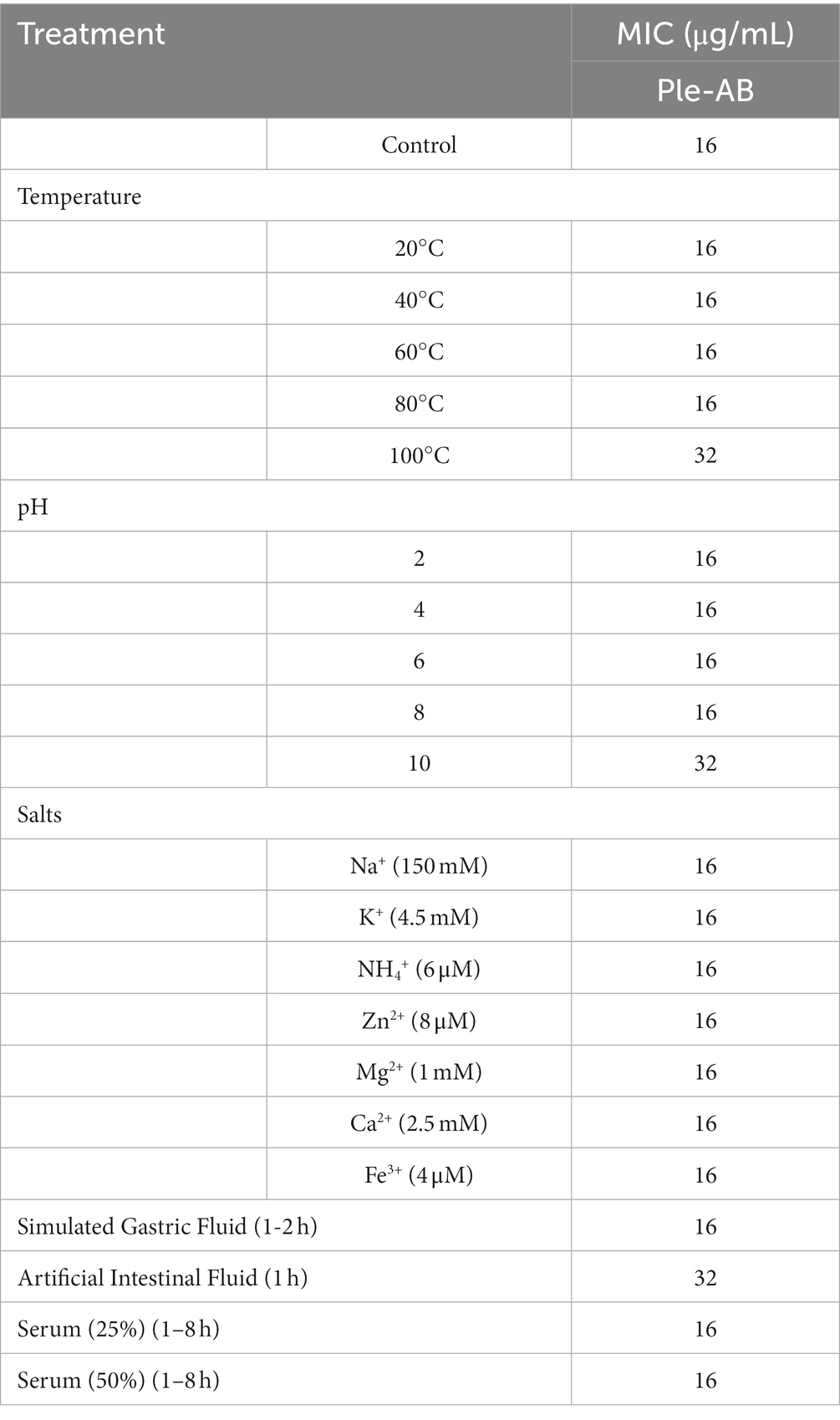 | Treatment | | MIC (μg/mL) |
|---|---|---|
| | | Ple-AB |
| | Control | 16 |
| Temperature | | |
| | 20°C | 16 |
| | 40°C | 16 |
| | 60°C | 16 |
| | 80°C | 16 |
| | 100°C | 32 |
| pH | | |
| | 2 | 16 |
| | 4 | 16 |
| | 6 | 16 |
| | 8 | 16 |
| | 10 | 32 |
| Salts | | |
| | $Na^+$ (150 mM) | 16 |
| | $K^+$ (4.5 mM) | 16 |
| | $NH_4^+$ (6 μM) | 16 |
| | $Zn^{2+}$ (8 μM) | 16 |
| | $Mg^{2+}$ (1 mM) | 16 |
| | $Ca^{2+}$ (2.5 mM) | 16 |
| | $Fe^{3+}$ (4 μM) | 16 |
| Simulated Gastric Fluid (1-2 h) | | 16 |
| Artificial Intestinal Fluid (1 h) | | 32 |
| Serum (25%) (1–8 h) | | 16 |
| Serum (50%) (1–8 h) | | 16 |